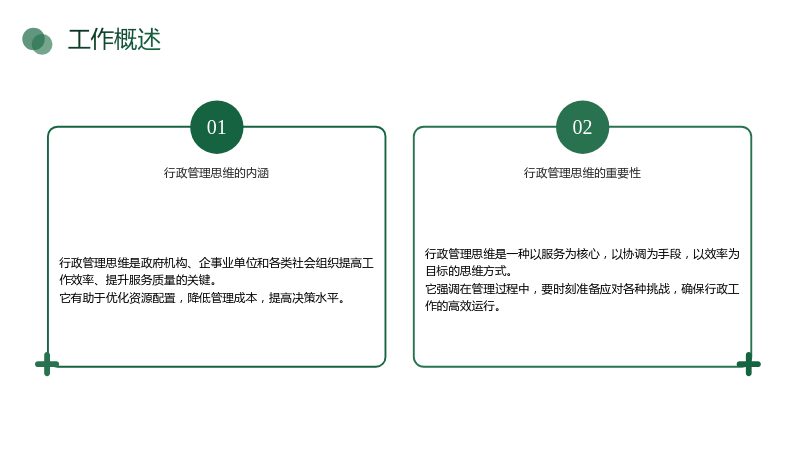 工作概述

01

行政管理思维的内涵

行政管理思维是政府机构、企事业单位和各类社会组织提高工作效率、提升服务质量的关键。
它有助于优化资源配置，降低管理成本，提高决策水平。

02

行政管理思维的重要性

行政管理思维是一种以服务为核心，以协调为手段，以效率为目标的思维方式。
它强调在管理过程中，要时刻准备应对各种挑战，确保行政工作的高效运行。